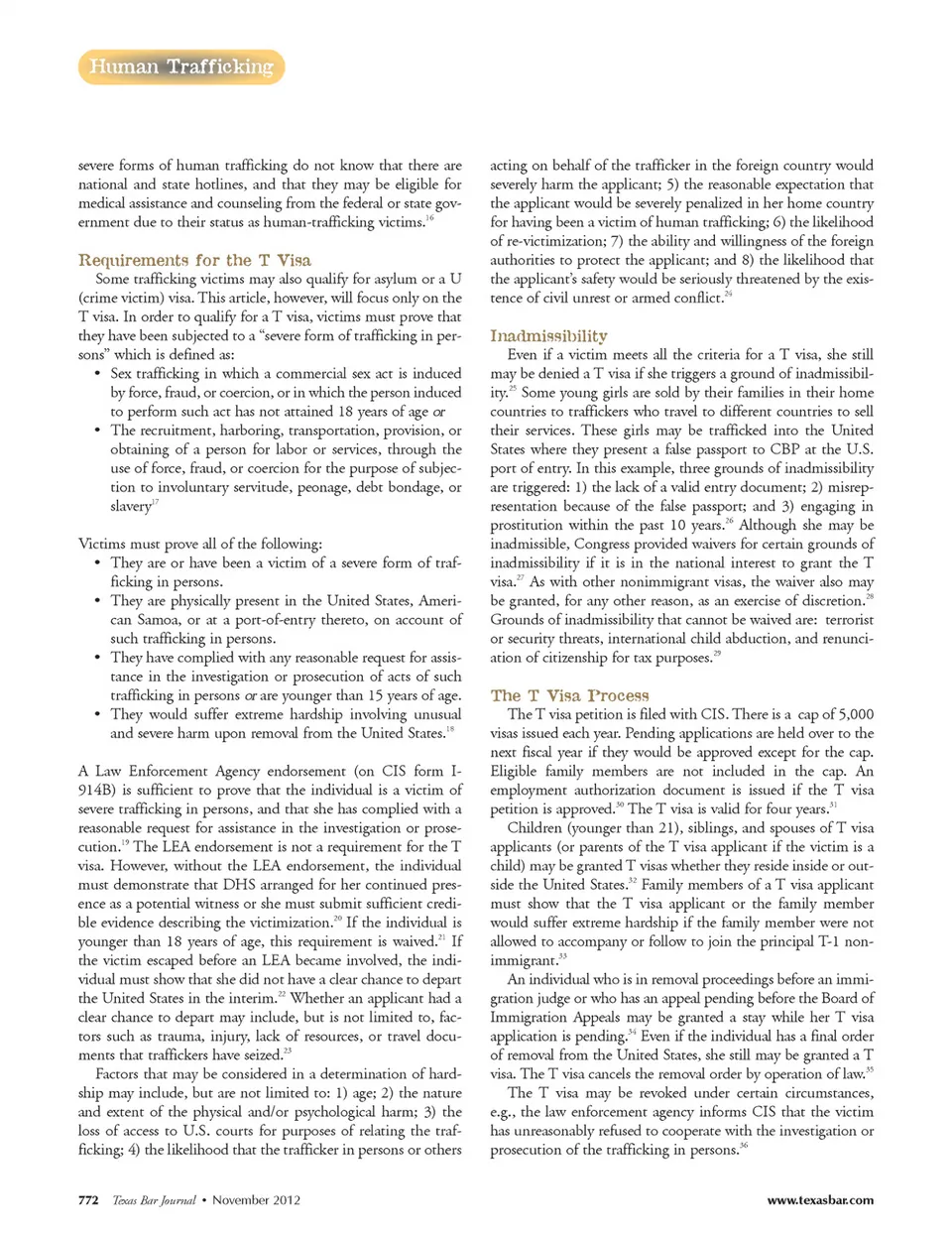 Human Trafficking

severe forms of human trafficking do not know that there are national and state hotlines, and that they may be eligible for medical assistance and counseling from the federal or state government due to their status as human-trafficking victims.$^{16}$

Requirements for the T Visa

Some trafficking victims may also qualify for asylum or a U (crime victim) visa. This article, however, will focus only on the T visa. In order to qualify for a T visa, victims must prove that they have been subjected to a "severe form of trafficking in persons" which is defined as:

• Sex trafficking in which a commercial sex act is induced by force, fraud, or coercion, or in which the person induced to perform such act has not attained 18 years of age or
• The recruitment, harboring, transportation, provision, or obtaining of a person for labor or services, through the use of force, fraud, or coercion for the purpose of subjection to involuntary servitude, peonage, debt bondage, or slavery$^{17}$

Victims must prove all of the following:
• They are or have been a victim of a severe form of trafficking in persons.
• They are physically present in the United States, American Samoa, or at a port-of-entry thereto, on account of such trafficking in persons.
• They have complied with any reasonable request for assistance in the investigation or prosecution of acts of such trafficking in persons or are younger than 15 years of age.
• They would suffer extreme hardship involving unusual and severe harm upon removal from the United States.$^{18}$

A Law Enforcement Agency endorsement (on CIS form I-914B) is sufficient to prove that the individual is a victim of severe trafficking in persons, and that she has complied with a reasonable request for assistance in the investigation or prosecution.$^{19}$ The LEA endorsement is not a requirement for the T visa. However, without the LEA endorsement, the individual must demonstrate that DHS arranged for her continued presence as a potential witness or she must submit sufficient credible evidence describing the victimization.$^{20}$ If the individual is younger than 18 years of age, this requirement is waived.$^{21}$ If the victim escaped before an LEA became involved, the individual must show that she did not have a clear chance to depart the United States in the interim.$^{22}$ Whether an applicant had a clear chance to depart may include, but is not limited to, factors such as trauma, injury, lack of resources, or travel documents that traffickers have seized.$^{23}$

Factors that may be considered in a determination of hardship may include, but are not limited to: 1) age; 2) the nature and extent of the physical and/or psychological harm; 3) the loss of access to U.S. courts for purposes of relating the trafficking; 4) the likelihood that the trafficker in persons or others acting on behalf of the trafficker in the foreign country would severely harm the applicant; 5) the reasonable expectation that the applicant would be severely penalized in her home country for having been a victim of human trafficking; 6) the likelihood of re-victimization; 7) the ability and willingness of the foreign authorities to protect the applicant; and 8) the likelihood that the applicant's safety would be seriously threatened by the existence of civil unrest or armed conflict.$^{24}$

Inadmissibility

Even if a victim meets all the criteria for a T visa, she still may be denied a T visa if she triggers a ground of inadmissibility.$^{25}$ Some young girls are sold by their families in their home countries to traffickers who travel to different countries to sell their services. These girls may be trafficked into the United States where they present a false passport to CBP at the U.S. port of entry. In this example, three grounds of inadmissibility are triggered: 1) the lack of a valid entry document; 2) misrepresentation because of the false passport; and 3) engaging in prostitution within the past 10 years.$^{26}$ Although she may be inadmissible, Congress provided waivers for certain grounds of inadmissibility if it is in the national interest to grant the T visa.$^{27}$ As with other nonimmigrant visas, the waiver also may be granted, for any other reason, as an exercise of discretion.$^{28}$ Grounds of inadmissibility that cannot be waived are: terrorist or security threats, international child abduction, and renunciation of citizenship for tax purposes.$^{29}$

The T Visa Process

The T visa petition is filed with CIS. There is a cap of 5,000 visas issued each year. Pending applications are held over to the next fiscal year if they would be approved except for the cap. Eligible family members are not included in the cap. An employment authorization document is issued if the T visa petition is approved.$^{30}$ The T visa is valid for four years.$^{31}$

Children (younger than 21), siblings, and spouses of T visa applicants (or parents of the T visa applicant if the victim is a child) may be granted T visas whether they reside inside or outside the United States.$^{32}$ Family members of a T visa applicant must show that the T visa applicant or the family member would suffer extreme hardship if the family member were not allowed to accompany or follow to join the principal T-1 nonimmigrant.$^{33}$

An individual who is in removal proceedings before an immigration judge or who has an appeal pending before the Board of Immigration Appeals may be granted a stay while her T visa application is pending.$^{34}$ Even if the individual has a final order of removal from the United States, she still may be granted a T visa. The T visa cancels the removal order by operation of law.$^{35}$

The T visa may be revoked under certain circumstances, e.g., the law enforcement agency informs CIS that the victim has unreasonably refused to cooperate with the investigation or prosecution of the trafficking in persons.$^{36}$

772 Texas Bar Journal • November 2012 www.texasbar.com